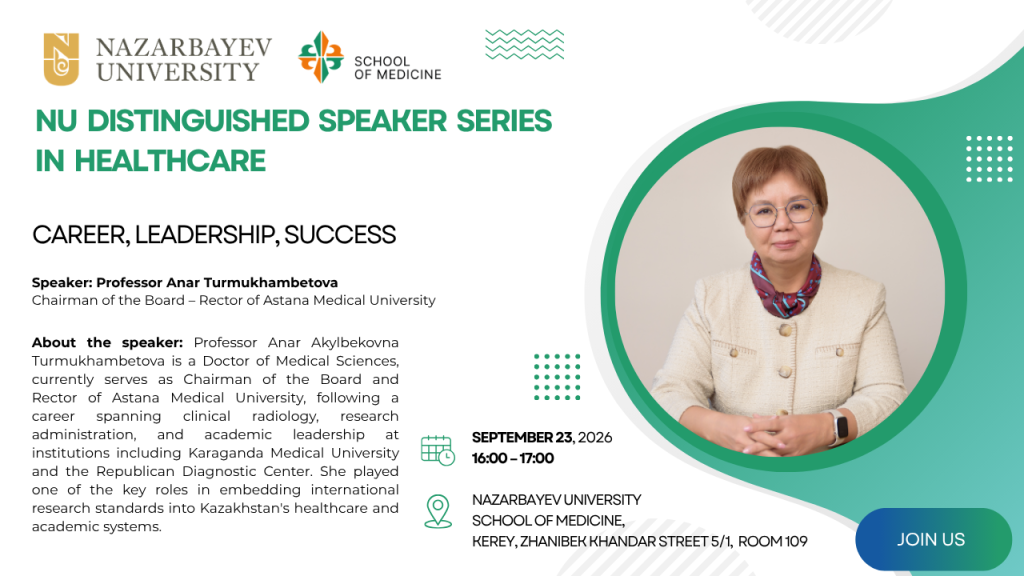 NAZARBAYEV UNIVERSITY

SCHOOL OF MEDICINE

NU DISTINGUISHED SPEAKER SERIES IN HEALTHCARE

CAREER, LEADERSHIP, SUCCESS

Speaker: Professor Anar Turmukhambetova
Chairman of the Board – Rector of Astana Medical University

About the speaker: Professor Anar Akylbekovna Turmukhambetova is a Doctor of Medical Sciences, currently serves as Chairman of the Board and Rector of Astana Medical University, following a career spanning clinical radiology, research administration, and academic leadership at institutions including Karaganda Medical University and the Republican Diagnostic Center. She played one of the key roles in embedding international research standards into Kazakhstan's healthcare and academic systems.

SEPTEMBER 23, 2026
16:00 – 17:00

NAZARBAYEV UNIVERSITY
SCHOOL OF MEDICINE,
KEREY, ZHANIBEK KHANDAR STREET 5/1, ROOM 109

JOIN US